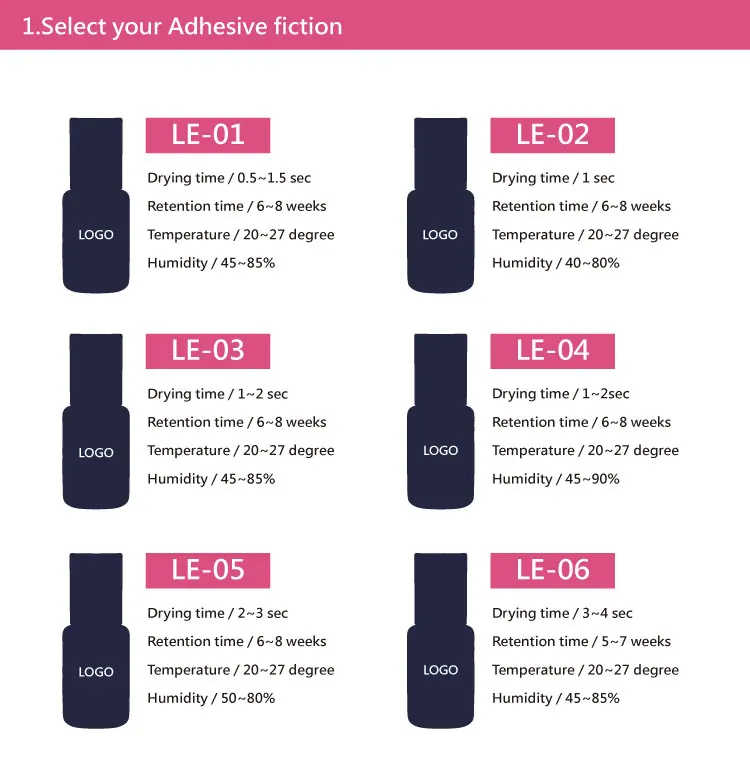 1.Select your Adhesive fiction

LOGO

LE-01

Drying time / 0.5~1.5 sec
Retention time / 6~8 weeks
Temperature / 20~27 degree
Humidity / 45~85%

LOGO

LE-02

Drying time / 1 sec
Retention time / 6~8 weeks
Temperature / 20~27 degree
Humidity / 40~80%

LOGO

LE-03

Drying time / 1~2 sec
Retention time / 6~8 weeks
Temperature / 20~27 degree
Humidity / 45~85%

LOGO

LE-04

Drying time / 1~2sec
Retention time / 6~8 weeks
Temperature / 20~27 degree
Humidity / 45~90%

LOGO

LE-05

Drying time / 2~3 sec
Retention time / 6~8 weeks
Temperature / 20~27 degree
Humidity / 50~80%

LOGO

LE-06

Drying time / 3~4 sec
Retention time / 5~7 weeks
Temperature / 20~27 degree
Humidity / 45~85%